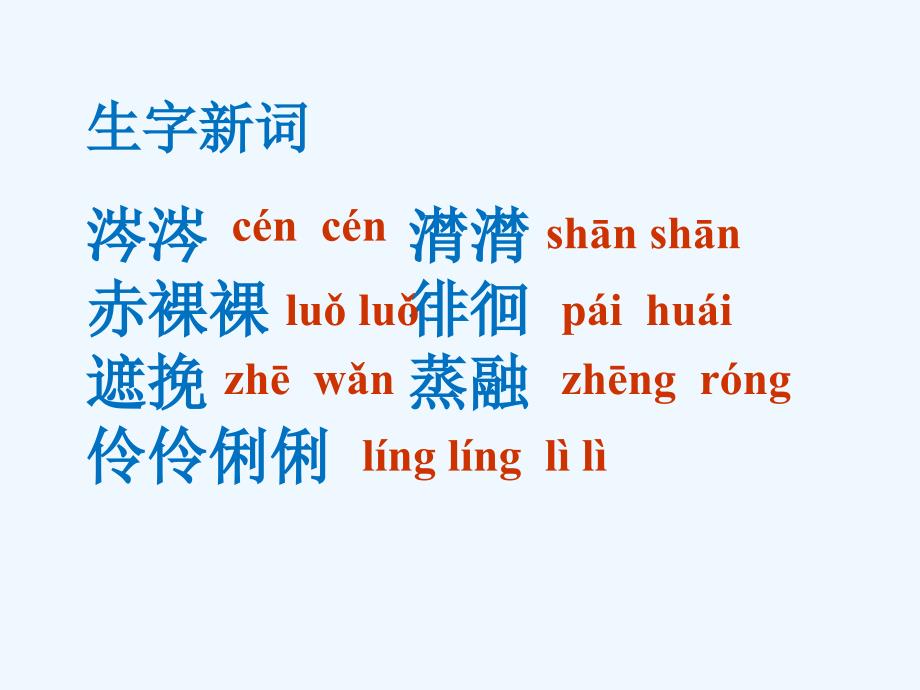 生字新词

涔涔 cén cén 潸潸 shān shān
赤裸裸 luǒ luǒ 徘徊 pái huái
遮挽 zhē wǎn 蒸融 zhēng róng
伶伶俐俐 líng líng lì lì